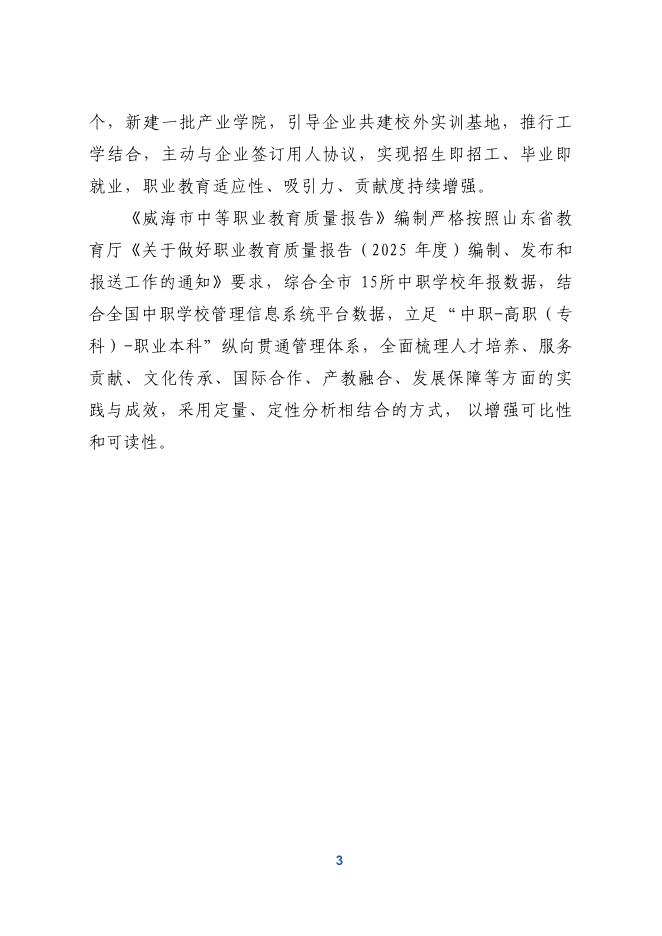 个，新建一批产业学院，引导企业共建校外实训基地，推行工学结合，主动与企业签订用人协议，实现招生即招工、毕业即就业，职业教育适应性、吸引力、贡献度持续增强。

《威海市中等职业教育质量报告》编制严格按照山东省教育厅《关于做好职业教育质量报告（2025 年度）编制、发布和报送工作的通知》要求，综合全市 15所中职学校年报数据，结合全国中职学校管理信息系统平台数据，立足“中职-高职（专科）-职业本科”纵向贯通管理体系，全面梳理人才培养、服务贡献、文化传承、国际合作、产教融合、发展保障等方面的实践与成效，采用定量、定性分析相结合的方式，以增强可比性和可读性。

3